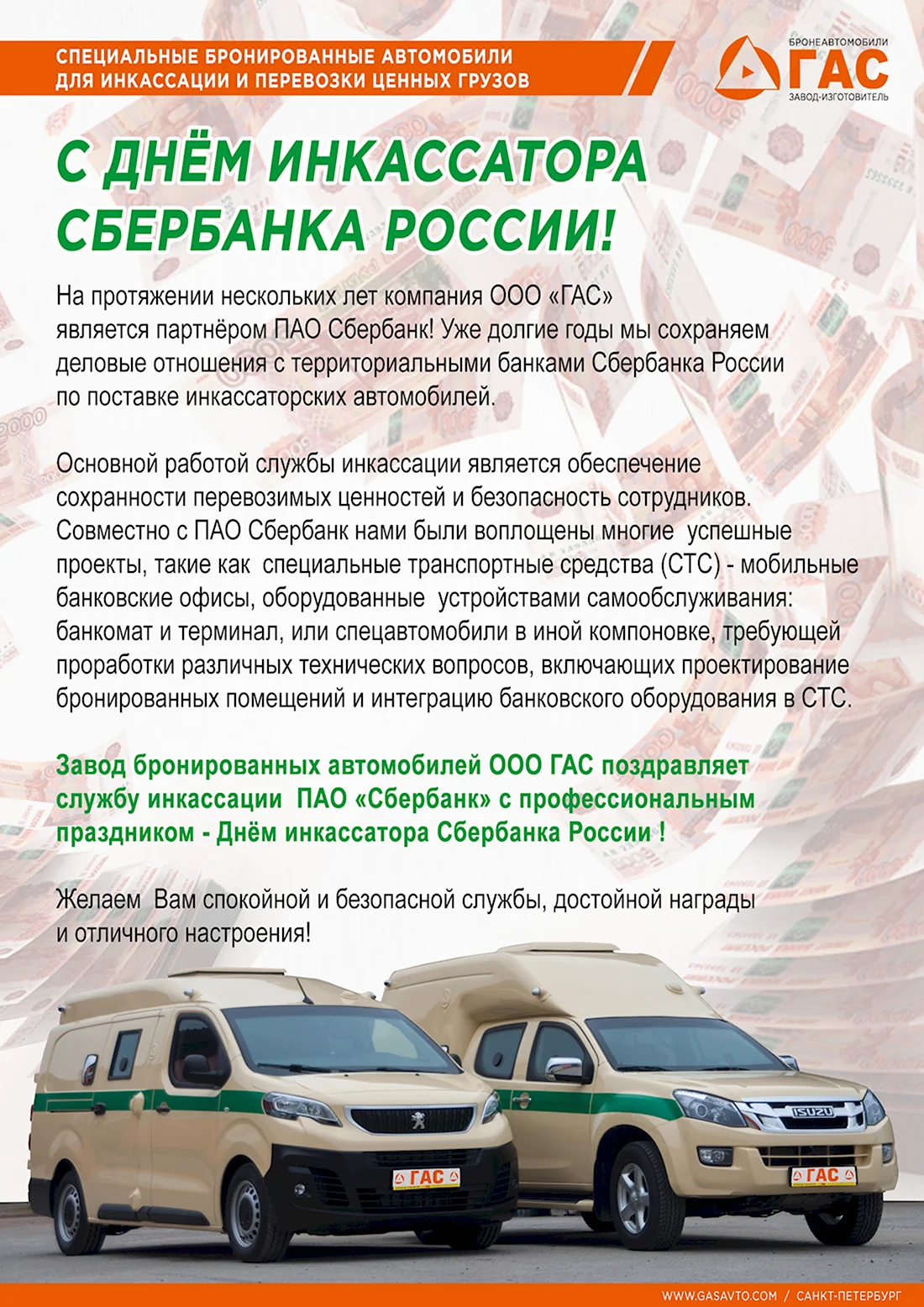 СПЕЦИАЛЬНЫЕ БРОНИРОВАННЫЕ АВТОМОБИЛИ ДЛЯ ИНКАССАЦИИ И ПЕРЕВОЗКИ ЦЕННЫХ ГРУЗОВ

БРОНЕАВТОМОБИЛИ
ГАС
ЗАВОД-ИЗГОТОВИТЕЛЬ

С ДНЁМ ИНКАССАТОРА СБЕРБАНКА РОССИИ!

На протяжении нескольких лет компания ООО «ГАС» является партнёром ПАО Сбербанк! Уже долгие годы мы сохраняем деловые отношения с территориальными банками Сбербанка России по поставке инкассаторских автомобилей.

Основной работой службы инкассации является обеспечение сохранности перевозимых ценностей и безопасность сотрудников. Совместно с ПАО Сбербанк нами были воплощены многие успешные проекты, такие как специальные транспортные средства (СТС) - мобильные банковские офисы, оборудованные устройствами самообслуживания: банкомат и терминал, или спецавтомобили в иной компоновке, требующей проработки различных технических вопросов, включающих проектирование бронированных помещений и интеграцию банковского оборудования в СТС.

Завод бронированных автомобилей ООО ГАС поздравляет службу инкассации ПАО «Сбербанк» с профессиональным праздником - Днём инкассатора Сбербанка России !

Желаем Вам спокойной и безопасной службы, достойной награды и отличного настроения!

ГАС
ISUZU
ГАС

WWW.GASAVTO.COM / САНКТ-ПЕТЕРБУРГ